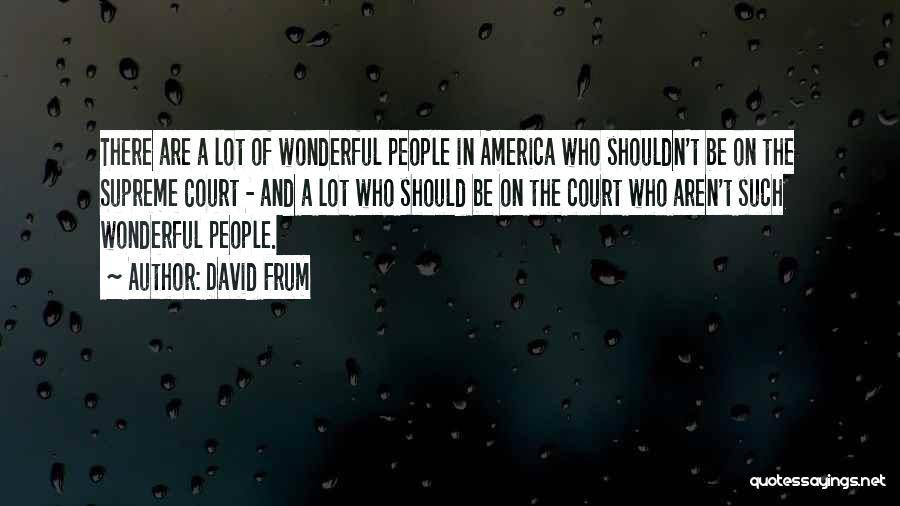 THERE ARE A LOT OF WONDERFUL PEOPLE IN AMERICA WHO SHOULDN'T BE ON THE SUPREME COURT - AND A LOT WHO SHOULD BE ON THE COURT WHO AREN'T SUCH WONDERFUL PEOPLE.

~ AUTHOR: DAVID FRUM

quotessayings.net